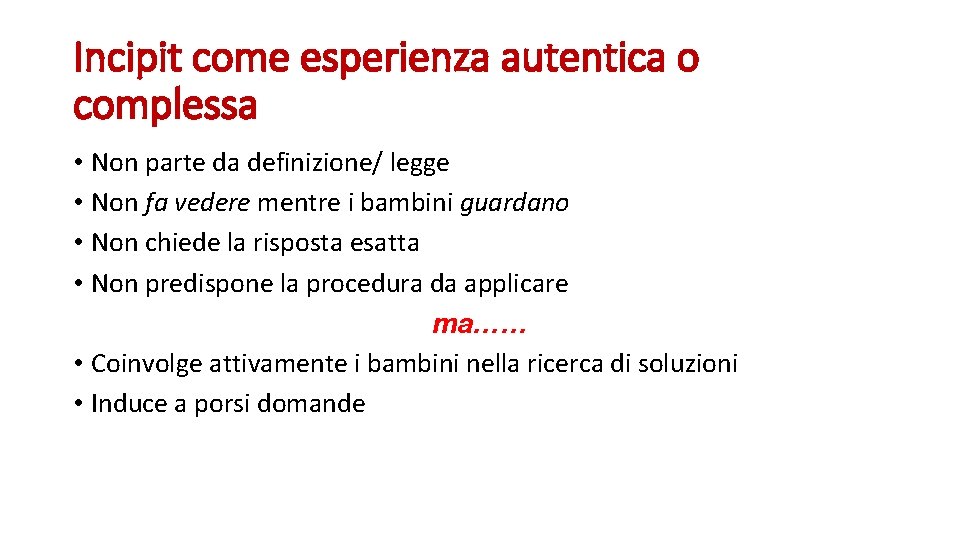 Incipit come esperienza autentica o complessa

• Non parte da definizione/ legge
• Non fa vedere mentre i bambini guardano
• Non chiede la risposta esatta
• Non predispone la procedura da applicare

ma……

• Coinvolge attivamente i bambini nella ricerca di soluzioni
• Induce a porsi domande